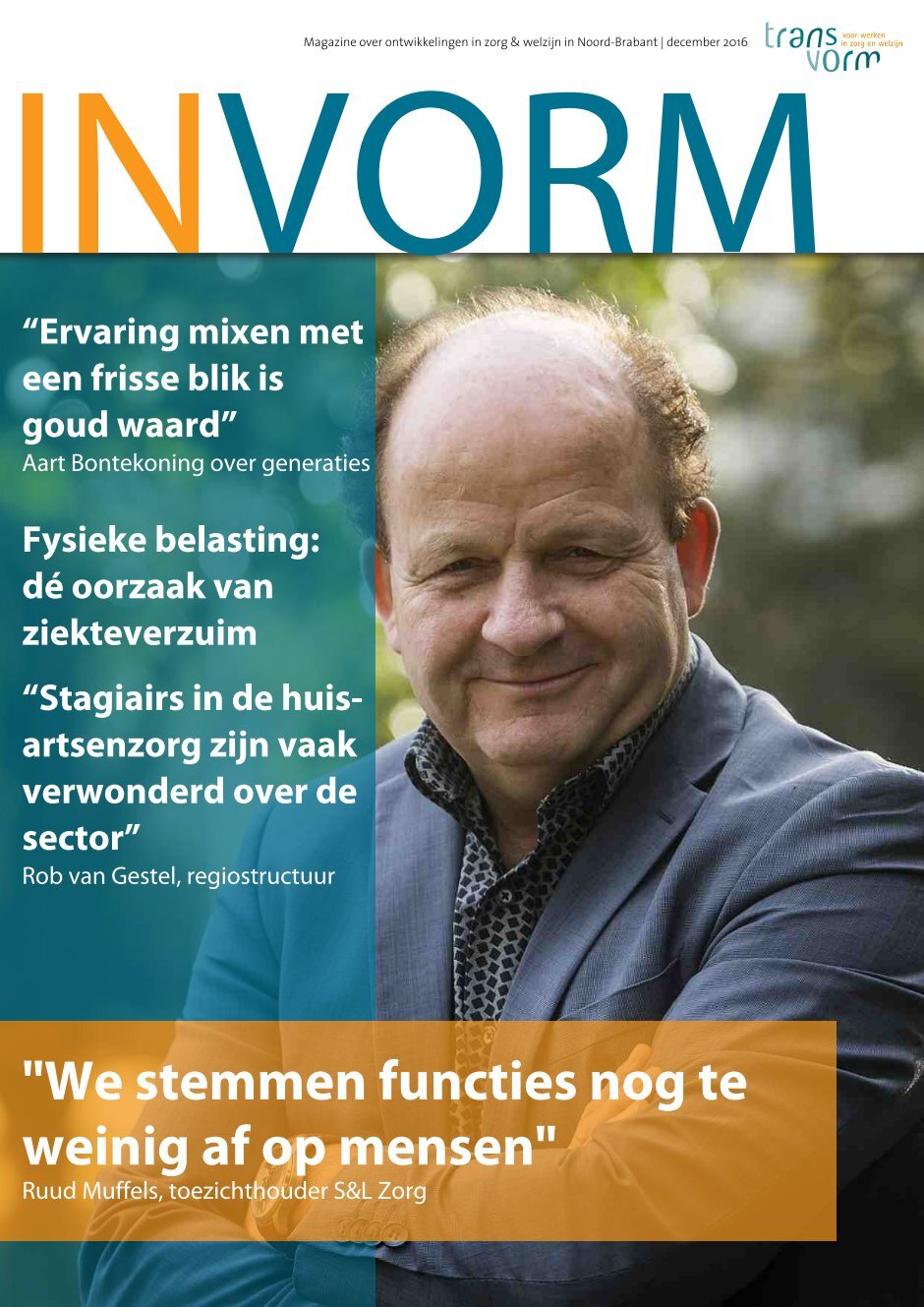 Magazine over ontwikkelingen in zorg & welzijn in Noord-Brabant | december 2016

trans vorm voor werken in zorg en welzijn

INVORM

“Ervaring mixen met een frisse blik is goud waard”
Aart Bontekoning over generaties

Fysieke belasting: dé oorzaak van ziekteverzuim

“Stagiairs in de huisartsenzorg zijn vaak verwonderd over de sector”
Rob van Gestel, regiostructuur

"We stemmen functies nog te weinig af op mensen"
Ruud Muffels, toezichthouder S&L Zorg